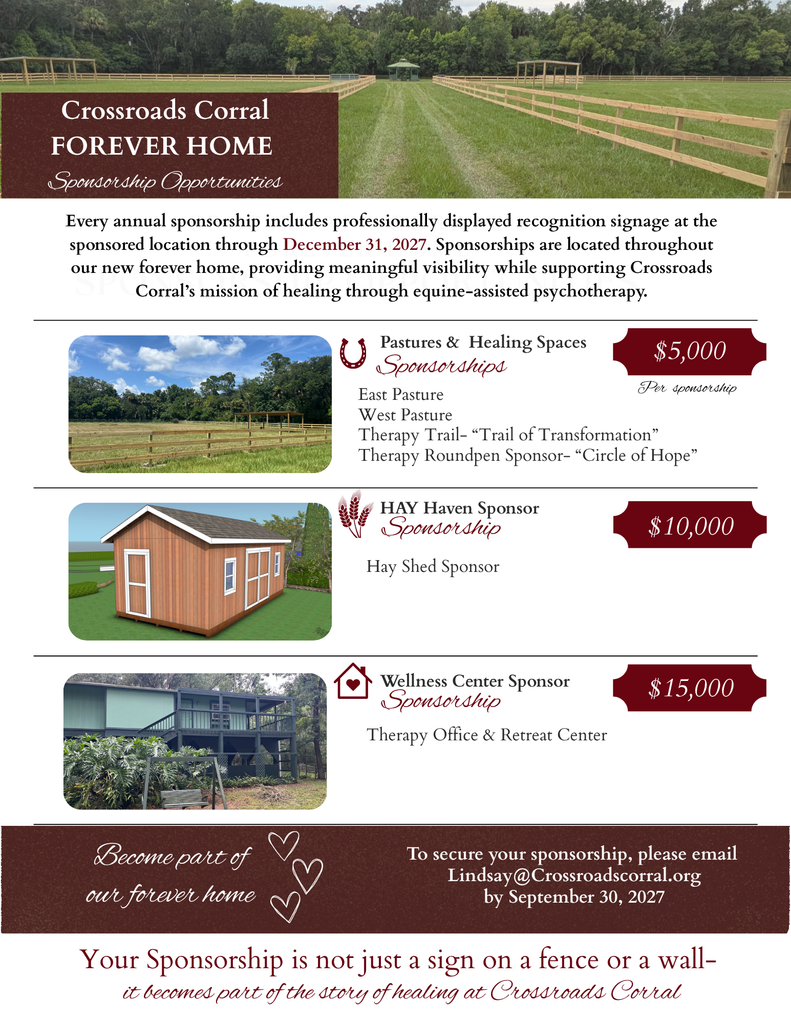 Crossroads Corral
FOREVER HOME
Sponsorship Opportunities

Every annual sponsorship includes professionally displayed recognition signage at the sponsored location through December 31, 2027. Sponsorships are located throughout our new forever home, providing meaningful visibility while supporting Crossroads Corral's mission of healing through equine-assisted psychotherapy.

Pastures & Healing Spaces
Sponsorships

$5,000
Per sponsorship

East Pasture
West Pasture
Therapy Trail- "Trail of Transformation"
Therapy Roundpen Sponsor- "Circle of Hope"

HAY Haven Sponsor
Sponsorship

$10,000

Hay Shed Sponsor

Wellness Center Sponsor
Sponsorship

$15,000

Therapy Office & Retreat Center

Become part of our forever home

To secure your sponsorship, please email Lindsay@Crossroadscorral.org by September 30, 2027

Your Sponsorship is not just a sign on a fence or a wall-
it becomes part of the story of healing at Crossroads Corral